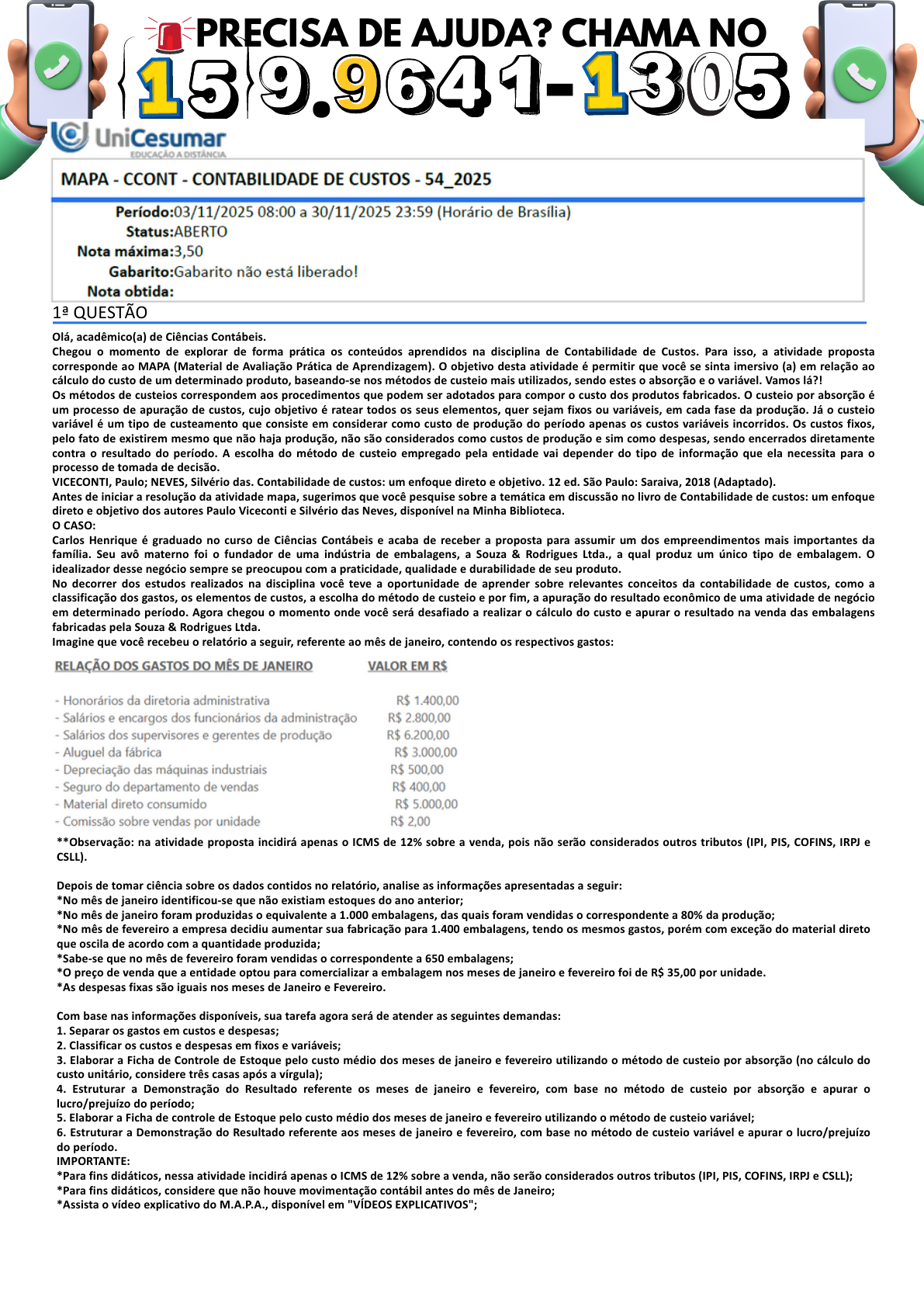 PRECISA DE AJUDA? CHAMA NO
15 9.9641-1305

UniCesumar
EDUCAÇÃO A DISTÂNCIA

MAPA - CCONT - CONTABILIDADE DE CUSTOS - 54_2025

Período:03/11/2025 08:00 a 30/11/2025 23:59 (Horário de Brasília)
Status:ABERTO
Nota máxima:3,50
Gabarito:Gabarito não está liberado!
Nota obtida:

1ª QUESTÃO

Olá, acadêmico(a) de Ciências Contábeis.
Chegou o momento de explorar de forma prática os conteúdos aprendidos na disciplina de Contabilidade de Custos. Para isso, a atividade proposta corresponde ao MAPA (Material de Avaliação Prática de Aprendizagem). O objetivo desta atividade é permitir que você se sinta imersivo (a) em relação ao cálculo do custo de um determinado produto, baseando-se nos métodos de custeio mais utilizados, sendo estes o absorção e o variável. Vamos lá?!
Os métodos de custeios correspondem aos procedimentos que podem ser adotados para compor o custo dos produtos fabricados. O custeio por absorção é um processo de apuração de custos, cujo objetivo é ratear todos os seus elementos, quer sejam fixos ou variáveis, em cada fase da produção. Já o custeio variável é um tipo de custeamento que consiste em considerar como custo de produção do período apenas os custos variáveis incorridos. Os custos fixos, pelo fato de existirem mesmo que não haja produção, não são considerados como custos de produção e sim como despesas, sendo encerrados diretamente contra o resultado do período. A escolha do método de custeio empregado pela entidade vai depender do tipo de informação que ela necessita para o processo de tomada de decisão.
VICECONTI, Paulo; NEVES, Silvério das. Contabilidade de custos: um enfoque direto e objetivo. 12 ed. São Paulo: Saraiva, 2018 (Adaptado).
Antes de iniciar a resolução da atividade mapa, sugerimos que você pesquise sobre a temática em discussão no livro de Contabilidade de custos: um enfoque direto e objetivo dos autores Paulo Viceconti e Silvério das Neves, disponível na Minha Biblioteca.
O CASO:
Carlos Henrique é graduado no curso de Ciências Contábeis e acaba de receber a proposta para assumir um dos empreendimentos mais importantes da família. Seu avô materno foi o fundador de uma indústria de embalagens, a Souza & Rodrigues Ltda., a qual produz um único tipo de embalagem. O idealizador desse negócio sempre se preocupou com a praticidade, qualidade e durabilidade de seu produto.
No decorrer dos estudos realizados na disciplina você teve a oportunidade de aprender sobre relevantes conceitos da contabilidade de custos, como a classificação dos gastos, os elementos de custos, a escolha do método de custeio e por fim, a apuração do resultado econômico de uma atividade de negócio em determinado período. Agora chegou o momento onde você será desafiado a realizar o cálculo do custo e apurar o resultado na venda das embalagens fabricadas pela Souza & Rodrigues Ltda.
Imagine que você recebeu o relatório a seguir, referente ao mês de janeiro, contendo os respectivos gastos:

| RELAÇÃO DOS GASTOS DO MÊS DE JANEIRO | VALOR EM R$ |
|---|---|
| - Honorários da diretoria administrativa | R$ 1.400,00 |
| - Salários e encargos dos funcionários da administração | R$ 2.800,00 |
| - Salários dos supervisores e gerentes de produção | R$ 6.200,00 |
| - Aluguel da fábrica | R$ 3.000,00 |
| - Depreciação das máquinas industriais | R$ 500,00 |
| - Seguro do departamento de vendas | R$ 400,00 |
| - Material direto consumido | R$ 5.000,00 |
| - Comissão sobre vendas por unidade | R$ 2,00 |

**Observação: na atividade proposta incidirá apenas o ICMS de 12% sobre a venda, pois não serão considerados outros tributos (IPI, PIS, COFINS, IRPJ e CSLL).

Depois de tomar ciência sobre os dados contidos no relatório, analise as informações apresentadas a seguir:
*No mês de janeiro identificou-se que não existiam estoques do ano anterior;
*No mês de janeiro foram produzidas o equivalente a 1.000 embalagens, das quais foram vendidas o correspondente a 80% da produção;
*No mês de fevereiro a empresa decidiu aumentar sua fabricação para 1.400 embalagens, tendo os mesmos gastos, porém com exceção do material direto que oscila de acordo com a quantidade produzida;
*Sabe-se que no mês de fevereiro foram vendidas o correspondente a 650 embalagens;
*O preço de venda que a entidade optou para comercializar a embalagem nos meses de janeiro e fevereiro foi de R$ 35,00 por unidade.
*As despesas fixas são iguais nos meses de Janeiro e Fevereiro.

Com base nas informações disponíveis, sua tarefa agora será de atender as seguintes demandas:
1. Separar os gastos em custos e despesas;
2. Classificar os custos e despesas em fixos e variáveis;
3. Elaborar a Ficha de Controle de Estoque pelo custo médio dos meses de janeiro e fevereiro utilizando o método de custeio por absorção (no cálculo do custo unitário, considere três casas após a vírgula);
4. Estruturar a Demonstração do Resultado referente os meses de janeiro e fevereiro, com base no método de custeio por absorção e apurar o lucro/prejuízo do período;
5. Elaborar a Ficha de controle de Estoque pelo custo médio dos meses de janeiro e fevereiro utilizando o método de custeio variável;
6. Estruturar a Demonstração do Resultado referente aos meses de janeiro e fevereiro, com base no método de custeio variável e apurar o lucro/prejuízo do período.
IMPORTANTE:
*Para fins didáticos, nessa atividade incidirá apenas o ICMS de 12% sobre a venda, não serão considerados outros tributos (IPI, PIS, COFINS, IRPJ e CSLL);
*Para fins didáticos, considere que não houve movimentação contábil antes do mês de Janeiro;
*Assista o vídeo explicativo do M.A.P.A., disponível em "VÍDEOS EXPLICATIVOS";